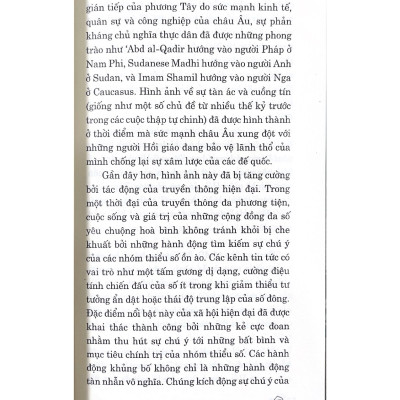 gián tiếp của phương Tây do sức mạnh kinh tế, quân sự và công nghiệp của châu Âu, sự phản kháng chủ nghĩa thực dân đã được những phong trào như 'Abd al-Qadir hướng vào người Pháp ở Nam Phi, Sudanese Madhi hướng vào người Anh ở Sudan, và Imam Shamil hướng vào người Nga ở Caucasus. Hình ảnh về sự tàn ác và cuồng tín (giống như một số chủ đề từ nhiều thế kỷ trước trong các cuộc thập tự chinh) đã được hình thành ở thời điểm mà sức mạnh châu Âu xung đột với những người Hồi giáo đang bảo vệ lãnh thổ của mình chống lại sự xâm lược của các đế quốc.

Gần đây hơn, hình ảnh này đã bị tăng cường bởi tác động của truyền thông hiện đại. Trong một thời đại của truyền thông đa phương tiện, cuộc sống và giá trị của những cộng đồng đa số yêu chuộng hoà bình không tránh khỏi bị che khuất bởi những hành động tìm kiếm sự chú ý của các nhóm thiểu số ồn ào. Các kênh tin tức có vai trò như một tấm gương dị dạng, cường điệu tính chiến đấu của số ít trong khi giảm thiểu tư tưởng ẩn dật hoặc thái độ trung lập của số đông. Đặc điểm nổi bật này của xã hội hiện đại đã được khai thác thành công bởi những kẻ cực đoan nhằm thu hút sự chú ý tới những bất bình và mục tiêu chính trị của nhóm thiểu số. Các hành động khủng bố không chỉ là những hành động tàn nhẫn vô nghĩa. Chúng kích động sự chú ý của